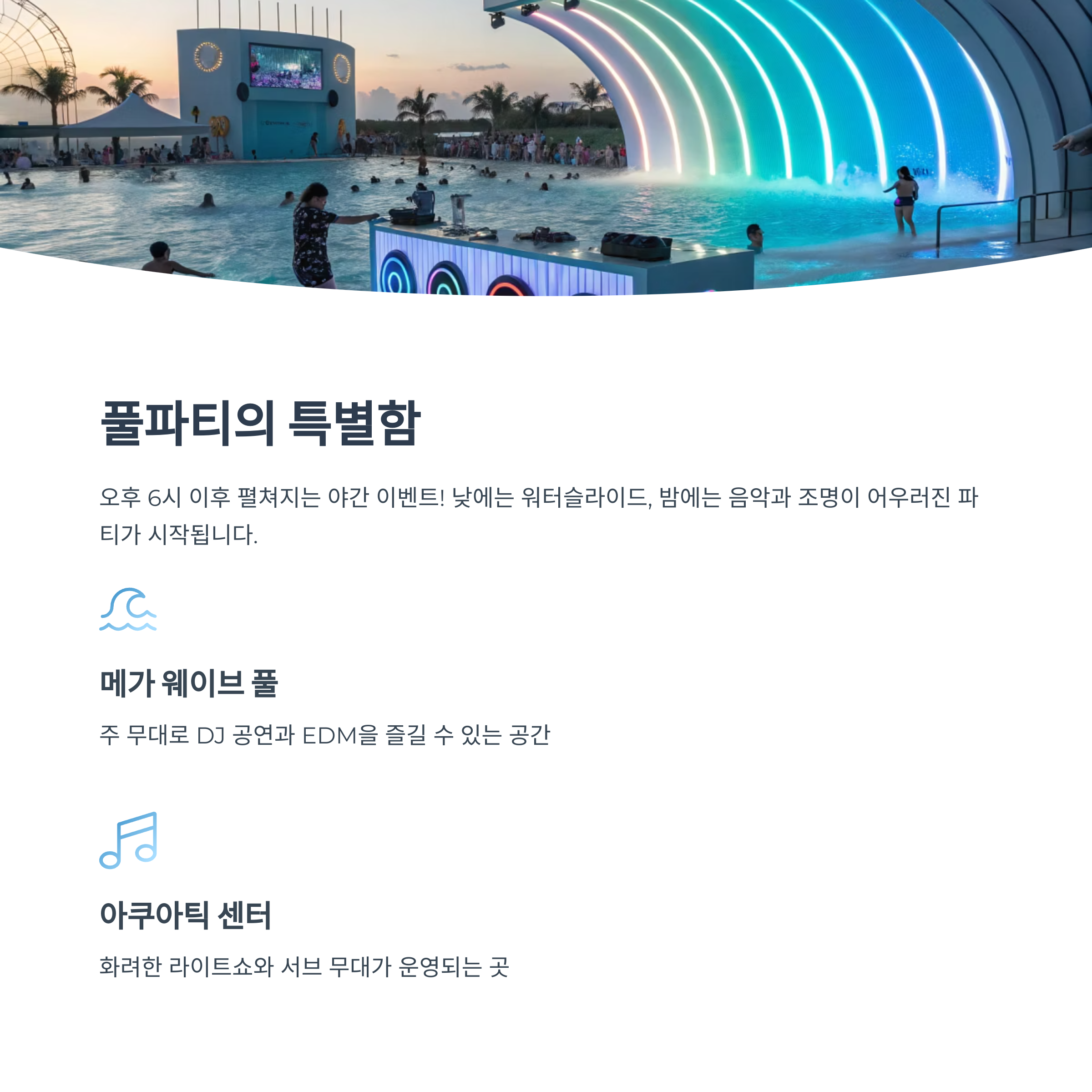 풀파티의 특별함

오후 6시 이후 펼쳐지는 야간 이벤트! 낮에는 워터슬라이드, 밤에는 음악과 조명이 어우러진 파티가 시작됩니다.

메가 웨이브 풀

주 무대로 DJ 공연과 EDM을 즐길 수 있는 공간

아쿠아틱 센터

화려한 라이트쇼와 서브 무대가 운영되는 곳